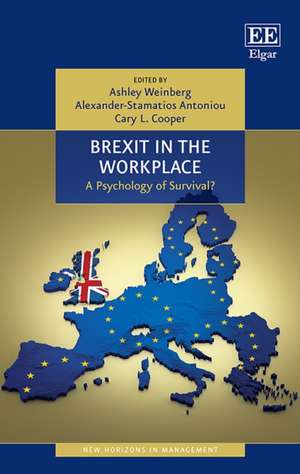 EE
Elgar

EDITED BY
Ashley Weinberg
Alexander-Stamatios Antoniou
Cary L. Cooper

BREXIT IN THE WORKPLACE
A Psychology of Survival?

NEW HORIZONS IN MANAGEMENT